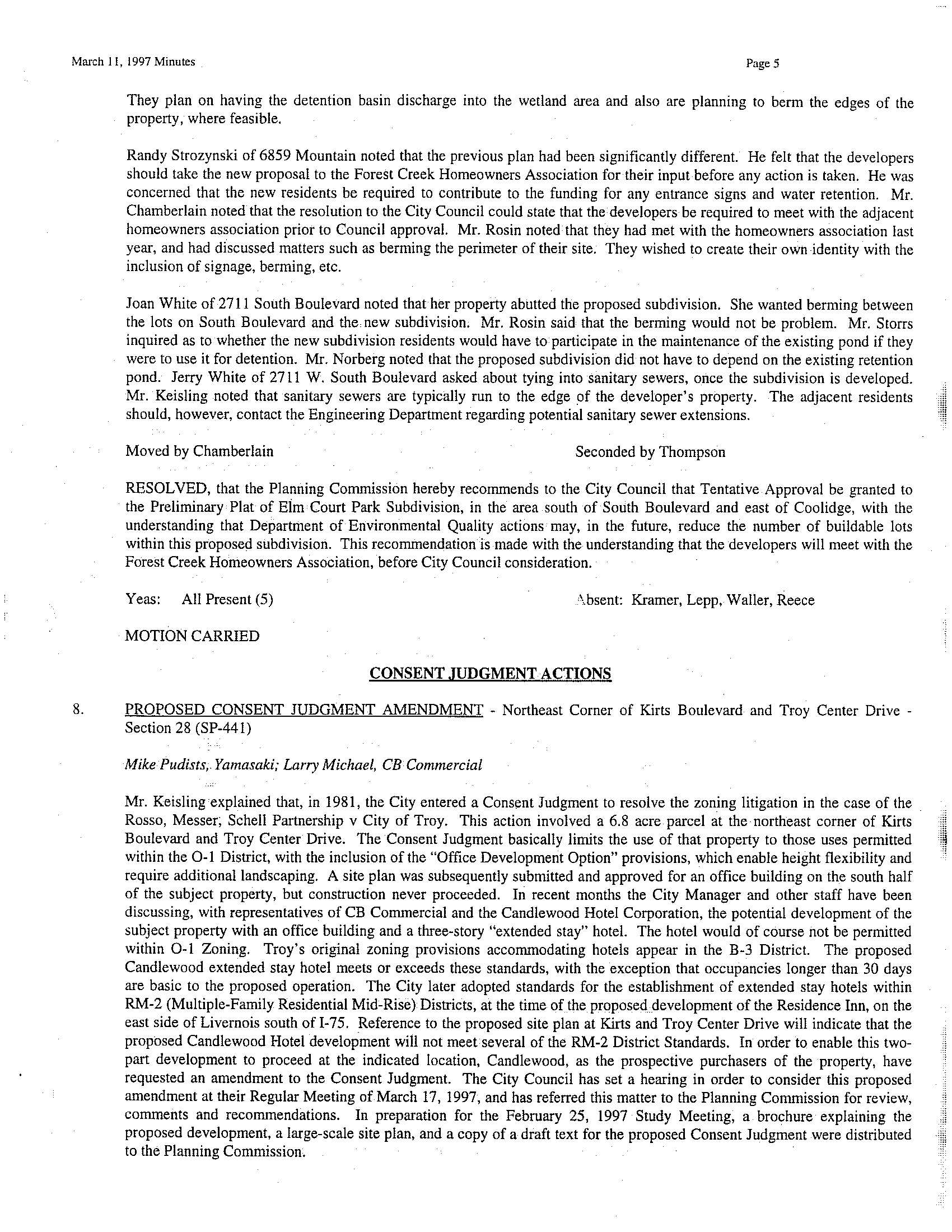 March 11, 1997 Minutes

Page 5

They plan on having the detention basin discharge into the wetland area and also are planning to berm the edges of the property, where feasible.

Randy Strozynski of 6859 Mountain noted that the previous plan had been significantly different. He felt that the developers should take the new proposal to the Forest Creek Homeowners Association for their input before any action is taken. He was concerned that the new residents be required to contribute to the funding for any entrance signs and water retention. Mr. Chamberlain noted that the resolution to the City Council could state that the developers be required to meet with the adjacent homeowners association prior to Council approval. Mr. Rosin noted that they had met with the homeowners association last year, and had discussed matters such as berming the perimeter of their site. They wished to create their own identity with the inclusion of signage, berming, etc.

Joan White of 2711 South Boulevard noted that her property abutted the proposed subdivision. She wanted berming between the lots on South Boulevard and the new subdivision. Mr. Rosin said that the berming would not be problem. Mr. Storrs inquired as to whether the new subdivision residents would have to participate in the maintenance of the existing pond if they were to use it for detention. Mr. Norberg noted that the proposed subdivision did not have to depend on the existing retention pond. Jerry White of 2711 W. South Boulevard asked about tying into sanitary sewers, once the subdivision is developed. Mr. Keisling noted that sanitary sewers are typically run to the edge of the developer's property. The adjacent residents should, however, contact the Engineering Department regarding potential sanitary sewer extensions.

Moved by Chamberlain

Seconded by Thompson

RESOLVED, that the Planning Commission hereby recommends to the City Council that Tentative Approval be granted to the Preliminary Plat of Elm Court Park Subdivision, in the area south of South Boulevard and east of Coolidge, with the understanding that Department of Environmental Quality actions may, in the future, reduce the number of buildable lots within this proposed subdivision. This recommendation is made with the understanding that the developers will meet with the Forest Creek Homeowners Association, before City Council consideration.

Yeas: All Present (5)

Absent: Kramer, Lepp, Waller, Reece

MOTION CARRIED

CONSENT JUDGMENT ACTIONS

8. PROPOSED CONSENT JUDGMENT AMENDMENT - Northeast Corner of Kirts Boulevard and Troy Center Drive - Section 28 (SP-441)

Mike Pudists, Yamasaki; Larry Michael, CB Commercial

Mr. Keisling explained that, in 1981, the City entered a Consent Judgment to resolve the zoning litigation in the case of the Rosso, Messer, Schell Partnership v City of Troy. This action involved a 6.8 acre parcel at the northeast corner of Kirts Boulevard and Troy Center Drive. The Consent Judgment basically limits the use of that property to those uses permitted within the O-1 District, with the inclusion of the "Office Development Option" provisions, which enable height flexibility and require additional landscaping. A site plan was subsequently submitted and approved for an office building on the south half of the subject property, but construction never proceeded. In recent months the City Manager and other staff have been discussing, with representatives of CB Commercial and the Candlewood Hotel Corporation, the potential development of the subject property with an office building and a three-story "extended stay" hotel. The hotel would of course not be permitted within O-1 Zoning. Troy's original zoning provisions accommodating hotels appear in the B-3 District. The proposed Candlewood extended stay hotel meets or exceeds these standards, with the exception that occupancies longer than 30 days are basic to the proposed operation. The City later adopted standards for the establishment of extended stay hotels within RM-2 (Multiple-Family Residential Mid-Rise) Districts, at the time of the proposed development of the Residence Inn, on the east side of Livernois south of I-75. Reference to the proposed site plan at Kirts and Troy Center Drive will indicate that the proposed Candlewood Hotel development will not meet several of the RM-2 District Standards. In order to enable this two-part development to proceed at the indicated location, Candlewood, as the prospective purchasers of the property, have requested an amendment to the Consent Judgment. The City Council has set a hearing in order to consider this proposed amendment at their Regular Meeting of March 17, 1997, and has referred this matter to the Planning Commission for review, comments and recommendations. In preparation for the February 25, 1997 Study Meeting, a brochure explaining the proposed development, a large-scale site plan, and a copy of a draft text for the proposed Consent Judgment were distributed to the Planning Commission.